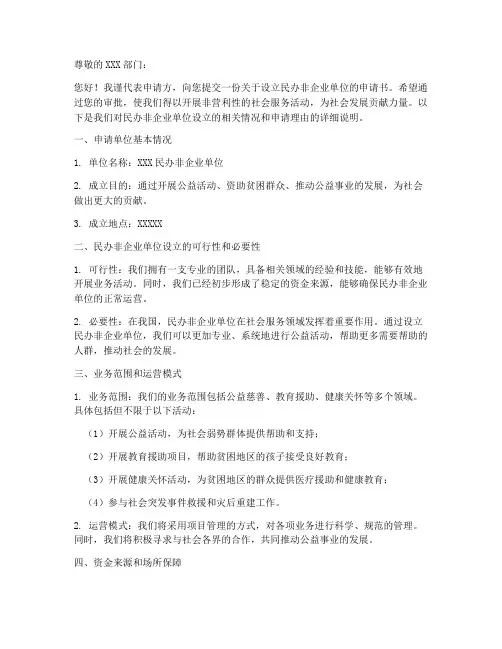 尊敬的 XXX 部门：

您好！我谨代表申请方，向您提交一份关于设立民办非企业单位的申请书。希望通过您的审批，使我们得以开展非营利性的社会服务活动，为社会发展贡献力量。以下是我们对民办非企业单位设立的相关情况和申请理由的详细说明。

一、申请单位基本情况

1. 单位名称：XXX 民办非企业单位

2. 成立目的：通过开展公益活动、资助贫困群众、推动公益事业的发展，为社会做出更大的贡献。

3. 成立地点：XXXXX

二、民办非企业单位设立的可行性和必要性

1. 可行性：我们拥有一支专业的团队，具备相关领域的经验和技能，能够有效地开展业务活动。同时，我们已经初步形成了稳定的资金来源，能够确保民办非企业单位的正常运营。

2. 必要性：在我国，民办非企业单位在社会服务领域发挥着重要作用。通过设立民办非企业单位，我们可以更加专业、系统地进行公益活动，帮助更多需要帮助的人群，推动社会的发展。

三、业务范围和运营模式

1. 业务范围：我们的业务范围包括公益慈善、教育援助、健康关怀等多个领域。具体包括但不限于以下活动：

（1）开展公益活动，为社会弱势群体提供帮助和支持；

（2）开展教育援助项目，帮助贫困地区的孩子接受良好教育；

（3）开展健康关怀活动，为贫困地区的群众提供医疗援助和健康教育；

（4）参与社会突发事件救援和灾后重建工作。

2. 运营模式：我们将采用项目管理的方式，对各项业务进行科学、规范的管理。同时，我们将积极寻求与社会各界的合作，共同推动公益事业的发展。

四、资金来源和场所保障